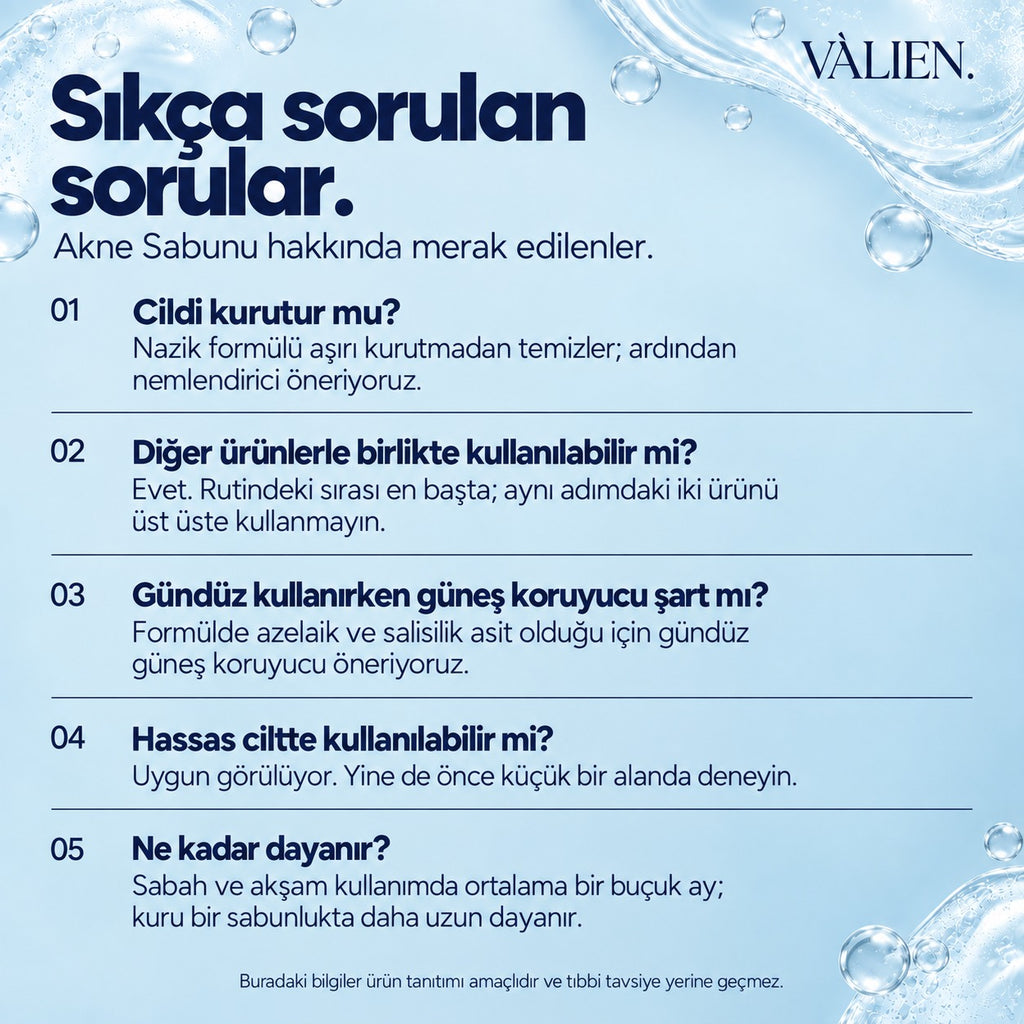 VÀLIEN.

Sıkça sorulan sorular.

Akne Sabunu hakkında merak edilenler.

01
Cildi kurutur mu?
Nazik formülü aşırı kurutmadan temizler; ardından nemlendirici öneriyoruz.

02
Diğer ürünlerle birlikte kullanılabilir mi?
Evet. Rutindeki sırası en başta; aynı adımdaki iki ürünü üst üste kullanmayın.

03
Gündüz kullanırken güneş koruyucu şart mı?
Formülde azelaik ve salisilik asit olduğu için gündüz güneş koruyucu öneriyoruz.

04
Hassas ciltte kullanılabilir mi?
Uygun görülüyor. Yine de önce küçük bir alanda deneyin.

05
Ne kadar dayanır?
Sabah ve akşam kullanımda ortalama bir buçuk ay; kuru bir sabunlukta daha uzun dayanır.

Buradaki bilgiler ürün tanıtımı amaçlıdır ve tıbbi tavsiye yerine geçmez.